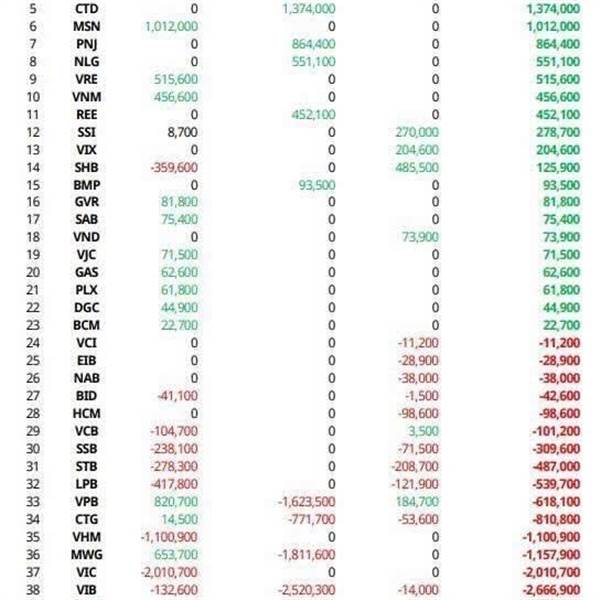 | 5 | CTD | 0 | 1,374,000 | 0 | 1,374,000 |
|---|---|---|---|---|---|
| 6 | MSN | 1,012,000 | 0 | 0 | 1,012,000 |
| 7 | PNJ | 0 | 864,400 | 0 | 864,400 |
| 8 | NLG | 0 | 551,100 | 0 | 551,100 |
| 9 | VRE | 515,600 | 0 | 0 | 515,600 |
| 10 | VNM | 456,600 | 0 | 0 | 456,600 |
| 11 | REE | 0 | 452,100 | 0 | 452,100 |
| 12 | SSI | 8,700 | 0 | 270,000 | 278,700 |
| 13 | VIX | 0 | 0 | 204,600 | 204,600 |
| 14 | SHB | -359,600 | 0 | 485,500 | 125,900 |
| 15 | BMP | 0 | 93,500 | 0 | 93,500 |
| 16 | GVR | 81,800 | 0 | 0 | 81,800 |
| 17 | SAB | 75,400 | 0 | 0 | 75,400 |
| 18 | VND | 0 | 0 | 73,900 | 73,900 |
| 19 | VJC | 71,500 | 0 | 0 | 71,500 |
| 20 | GAS | 62,600 | 0 | 0 | 62,600 |
| 21 | PLX | 61,800 | 0 | 0 | 61,800 |
| 22 | DGC | 44,900 | 0 | 0 | 44,900 |
| 23 | BCM | 22,700 | 0 | 0 | 22,700 |
| 24 | VCI | 0 | 0 | -11,200 | -11,200 |
| 25 | EIB | 0 | 0 | -28,900 | -28,900 |
| 26 | NAB | 0 | 0 | -38,000 | -38,000 |
| 27 | BID | -41,100 | 0 | -1,500 | -42,600 |
| 28 | HCM | 0 | 0 | -98,600 | -98,600 |
| 29 | VCB | -104,700 | 0 | 3,500 | -101,200 |
| 30 | SSB | -238,100 | 0 | -71,500 | -309,600 |
| 31 | STB | -278,300 | 0 | -208,700 | -487,000 |
| 32 | LPB | -417,800 | 0 | -121,900 | -539,700 |
| 33 | VPB | 820,700 | -1,623,500 | 184,700 | -618,100 |
| 34 | CTG | 14,500 | -771,700 | -53,600 | -810,800 |
| 35 | VHM | -1,100,900 | 0 | 0 | -1,100,900 |
| 36 | MWG | 653,700 | -1,811,600 | 0 | -1,157,900 |
| 37 | VIC | -2,010,700 | 0 | 0 | -2,010,700 |
| 38 | VIB | -132,600 | -2,520,300 | -14,000 | -2,666,900 |